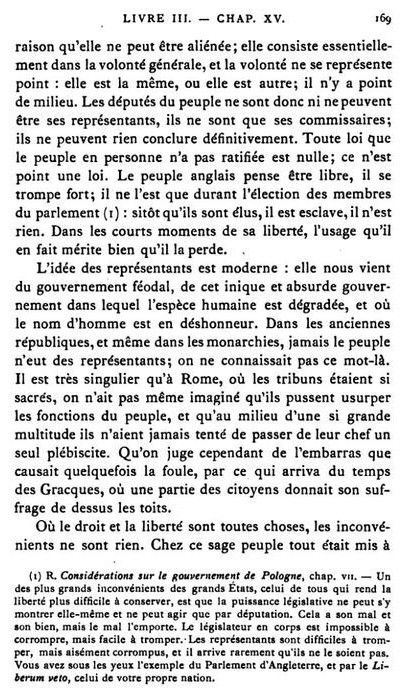 LIVRE III. — CHAP. XV. 169

raison qu'elle ne peut être aliénée; elle consiste essentiellement dans la volonté générale, et la volonté ne se représente point : elle est la même, ou elle est autre; il n'y a point de milieu. Les députés du peuple ne sont donc ni ne peuvent être ses représentants, ils ne sont que ses commissaires; ils ne peuvent rien conclure définitivement. Toute loi que le peuple en personne n'a pas ratifiée est nulle; ce n'est point une loi. Le peuple anglais pense être libre, il se trompe fort; il ne l'est que durant l'élection des membres du parlement (1) : sitôt qu'ils sont élus, il est esclave, il n'est rien. Dans les courts moments de sa liberté, l'usage qu'il en fait mérite bien qu'il la perde.

L'idée des représentants est moderne : elle nous vient du gouvernement féodal, de cet inique et absurde gouvernement dans lequel l'espèce humaine est dégradée, et où le nom d'homme est en déshonneur. Dans les anciennes républiques, et même dans les monarchies, jamais le peuple n'eut des représentants; on ne connaissait pas ce mot-là. Il est très singulier qu'à Rome, où les tribuns étaient si sacrés, on n'ait pas même imaginé qu'ils pussent usurper les fonctions du peuple, et qu'au milieu d'une si grande multitude ils n'aient jamais tenté de passer de leur chef un seul plébiscite. Qu'on juge cependant de l'embarras que causait quelquefois la foule, par ce qui arriva du temps des Gracques, où une partie des citoyens donnait son suffrage de dessus les toits.

Où le droit et la liberté sont toutes choses, les inconvénients ne sont rien. Chez ce sage peuple tout était mis à

(1) R. Considérations sur le gouvernement de Pologne, chap. VII. — Un des plus grands inconvénients des grands États, celui de tous qui rend la liberté plus difficile à conserver, est que la puissance législative ne peut s'y montrer elle-même et ne peut agir que par députation. Cela a son mal et son bien, mais le mal l'emporte. Le législateur en corps est impossible à corrompre, mais facile à tromper. Les représentants sont difficiles à tromper, mais aisément corrompus, et il arrive rarement qu'ils ne le soient pas. Vous avez sous les yeux l'exemple du Parlement d'Angleterre, et par le Liberum veto, celui de votre propre nation.